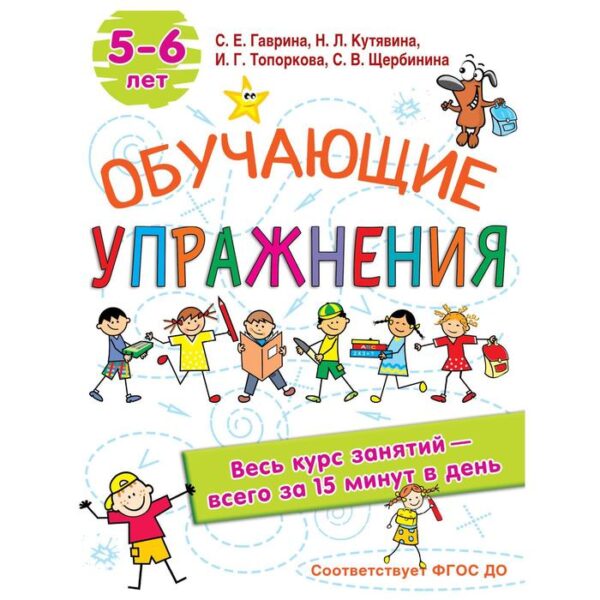 5–6 лет

С. Е. Гаврина, Н. Л. Кутявина, И. Г. Топоркова, С. В. Щербинина

ОБУЧАЮЩИЕ УПРАЖНЕНИЯ

Весь курс занятий — всего за 15 минут в день

Соответствует ФГОС ДО